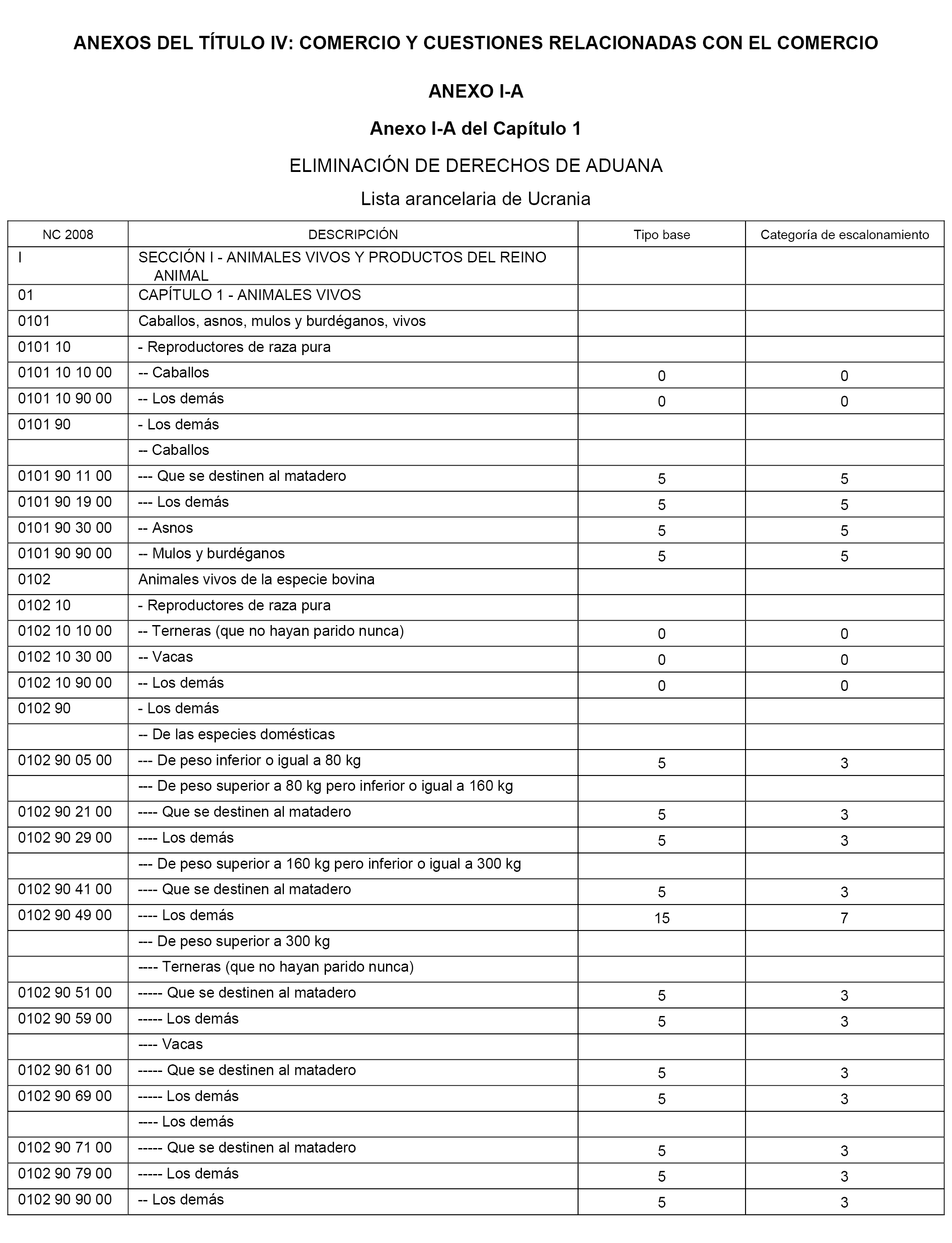 ANEXOS DEL TÍTULO IV: COMERCIO Y CUESTIONES RELACIONADAS CON EL COMERCIO

ANEXO I-A

Anexo I-A del Capítulo 1

ELIMINACIÓN DE DERECHOS DE ADUANA

Lista arancelaria de Ucrania

| NC 2008 | DESCRIPCIÓN | Tipo base | Categoría de escalonamiento |
|---|---|---|---|
| I | SECCIÓN I - ANIMALES VIVOS Y PRODUCTOS DEL REINO ANIMAL | | |
| 01 | CAPÍTULO 1 - ANIMALES VIVOS | | |
| 0101 | Caballos, asnos, mulos y burdéganos, vivos | | |
| 0101 10 | - Reproductores de raza pura | | |
| 0101 10 10 00 | -- Caballos | 0 | 0 |
| 0101 10 90 00 | -- Los demás | 0 | 0 |
| 0101 90 | - Los demás | | |
| | -- Caballos | | |
| 0101 90 11 00 | --- Que se destinen al matadero | 5 | 5 |
| 0101 90 19 00 | --- Los demás | 5 | 5 |
| 0101 90 30 00 | -- Asnos | 5 | 5 |
| 0101 90 90 00 | -- Mulos y burdéganos | 5 | 5 |
| 0102 | Animales vivos de la especie bovina | | |
| 0102 10 | - Reproductores de raza pura | | |
| 0102 10 10 00 | -- Terneras (que no hayan parido nunca) | 0 | 0 |
| 0102 10 30 00 | -- Vacas | 0 | 0 |
| 0102 10 90 00 | -- Los demás | 0 | 0 |
| 0102 90 | - Los demás | | |
| | -- De las especies domésticas | | |
| 0102 90 05 00 | --- De peso inferior o igual a 80 kg | 5 | 3 |
| | --- De peso superior a 80 kg pero inferior o igual a 160 kg | | |
| 0102 90 21 00 | ---- Que se destinen al matadero | 5 | 3 |
| 0102 90 29 00 | ---- Los demás | 5 | 3 |
| | --- De peso superior a 160 kg pero inferior o igual a 300 kg | | |
| 0102 90 41 00 | ---- Que se destinen al matadero | 5 | 3 |
| 0102 90 49 00 | ---- Los demás | 15 | 7 |
| | --- De peso superior a 300 kg | | |
| | ---- Terneras (que no hayan parido nunca) | | |
| 0102 90 51 00 | ----- Que se destinen al matadero | 5 | 3 |
| 0102 90 59 00 | ----- Los demás | 5 | 3 |
| | ---- Vacas | | |
| 0102 90 61 00 | ----- Que se destinen al matadero | 5 | 3 |
| 0102 90 69 00 | ----- Los demás | 5 | 3 |
| | ---- Los demás | | |
| 0102 90 71 00 | ----- Que se destinen al matadero | 5 | 3 |
| 0102 90 79 00 | ----- Los demás | 5 | 3 |
| 0102 90 90 00 | -- Los demás | 5 | 3 |